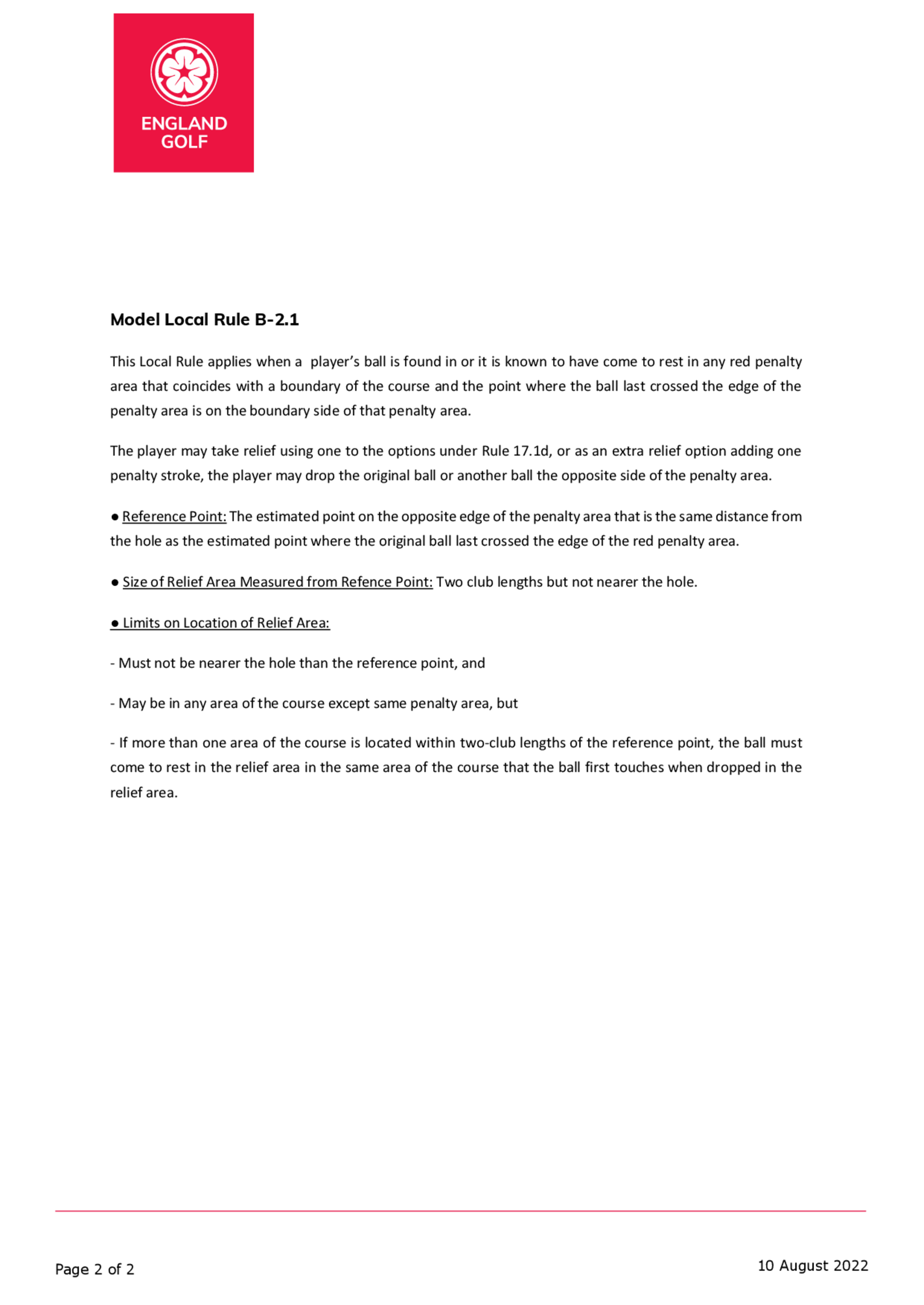 ENGLAND
GOLF

Model Local Rule B-2.1

This Local Rule applies when a player's ball is found in or it is known to have come to rest in any red penalty area that coincides with a boundary of the course and the point where the ball last crossed the edge of the penalty area is on the boundary side of that penalty area.

The player may take relief using one to the options under Rule 17.1d, or as an extra relief option adding one penalty stroke, the player may drop the original ball or another ball the opposite side of the penalty area.

● Reference Point: The estimated point on the opposite edge of the penalty area that is the same distance from the hole as the estimated point where the original ball last crossed the edge of the red penalty area.

● Size of Relief Area Measured from Refence Point: Two club lengths but not nearer the hole.

● Limits on Location of Relief Area:

- Must not be nearer the hole than the reference point, and

- May be in any area of the course except same penalty area, but

- If more than one area of the course is located within two-club lengths of the reference point, the ball must come to rest in the relief area in the same area of the course that the ball first touches when dropped in the relief area.

Page 2 of 2

10 August 2022